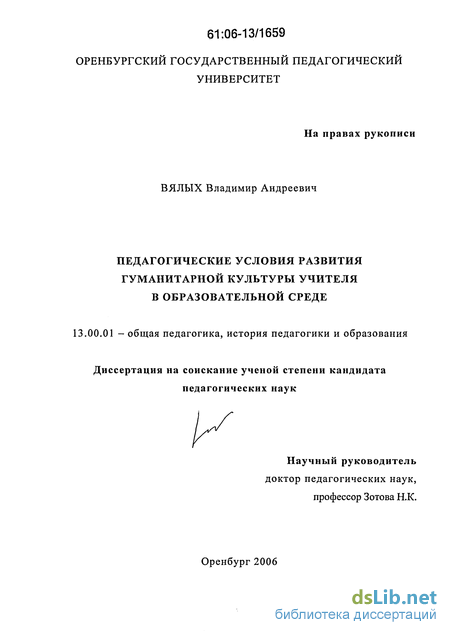 61:06-13/1659

ОРЕНБУРГСКИЙ ГОСУДАРСТВЕННЫЙ ПЕДАГОГИЧЕСКИЙ УНИВЕРСИТЕТ

На правах рукописи

ВЯЛЫХ Владимир Андреевич

ПЕДАГОГИЧЕСКИЕ УСЛОВИЯ РАЗВИТИЯ ГУМАНИТАРНОЙ КУЛЬТУРЫ УЧИТЕЛЯ В ОБРАЗОВАТЕЛЬНОЙ СРЕДЕ

13.00.01 – общая педагогика, история педагогики и образования

Диссертация на соискание ученой степени кандидата педагогических наук

Научный руководитель
доктор педагогических наук,
профессор Зотова Н.К.

Оренбург 2006

dsLib.net
библиотека диссертаций